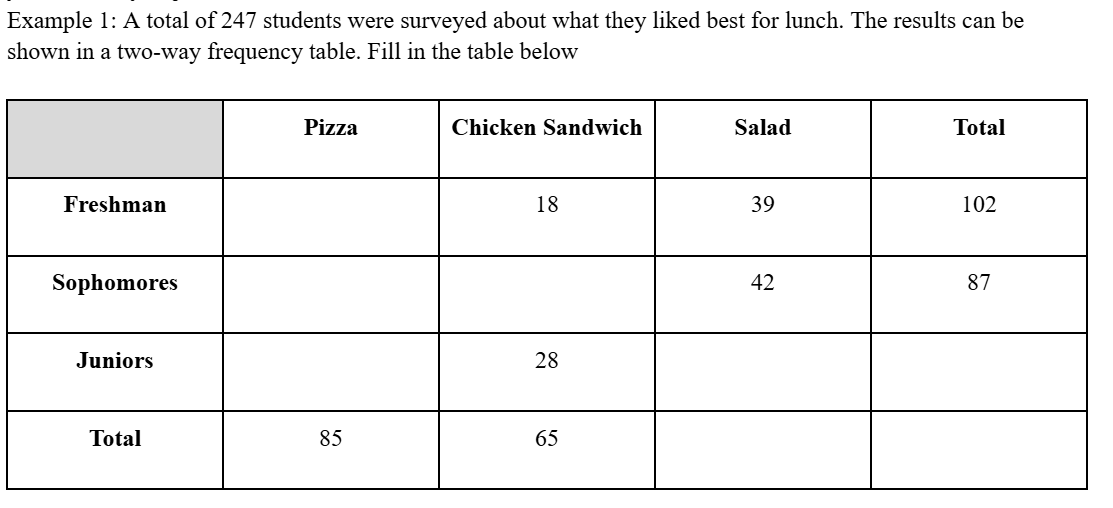 Example 1: A total of 247 students were surveyed about what they liked best for lunch. The results can be shown in a two-way frequency table. Fill in the table below

|  | Pizza | Chicken Sandwich | Salad | Total |
|---|---|---|---|---|
| Freshman |  | 18 | 39 | 102 |
| Sophomores |  |  | 42 | 87 |
| Juniors |  | 28 |  |  |
| Total | 85 | 65 |  |  |